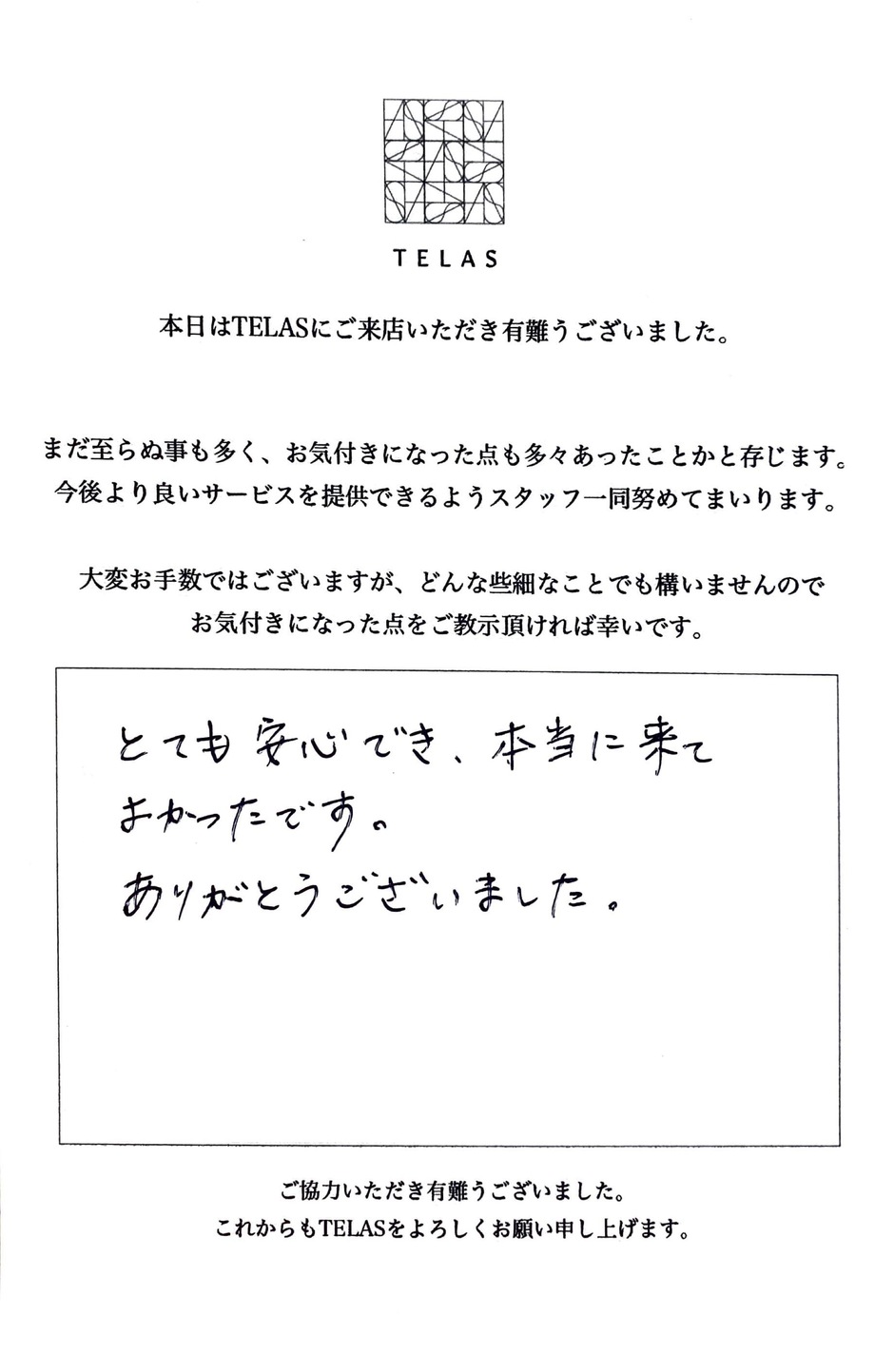 TELAS

本日はTELASにご来店いただき有難うございました。

まだ至らぬ事も多く、お気付きになった点も多々あったことかと存じます。
今後より良いサービスを提供できるようスタッフ一同努めてまいります。

大変お手数ではございますが、どんな些細なことでも構いませんので
お気付きになった点をご教示頂ければ幸いです。

とても安心でき、本当に来て
よかったです。
ありがとうございました。

ご協力いただき有難うございました。
これからもTELASをよろしくお願い申し上げます。